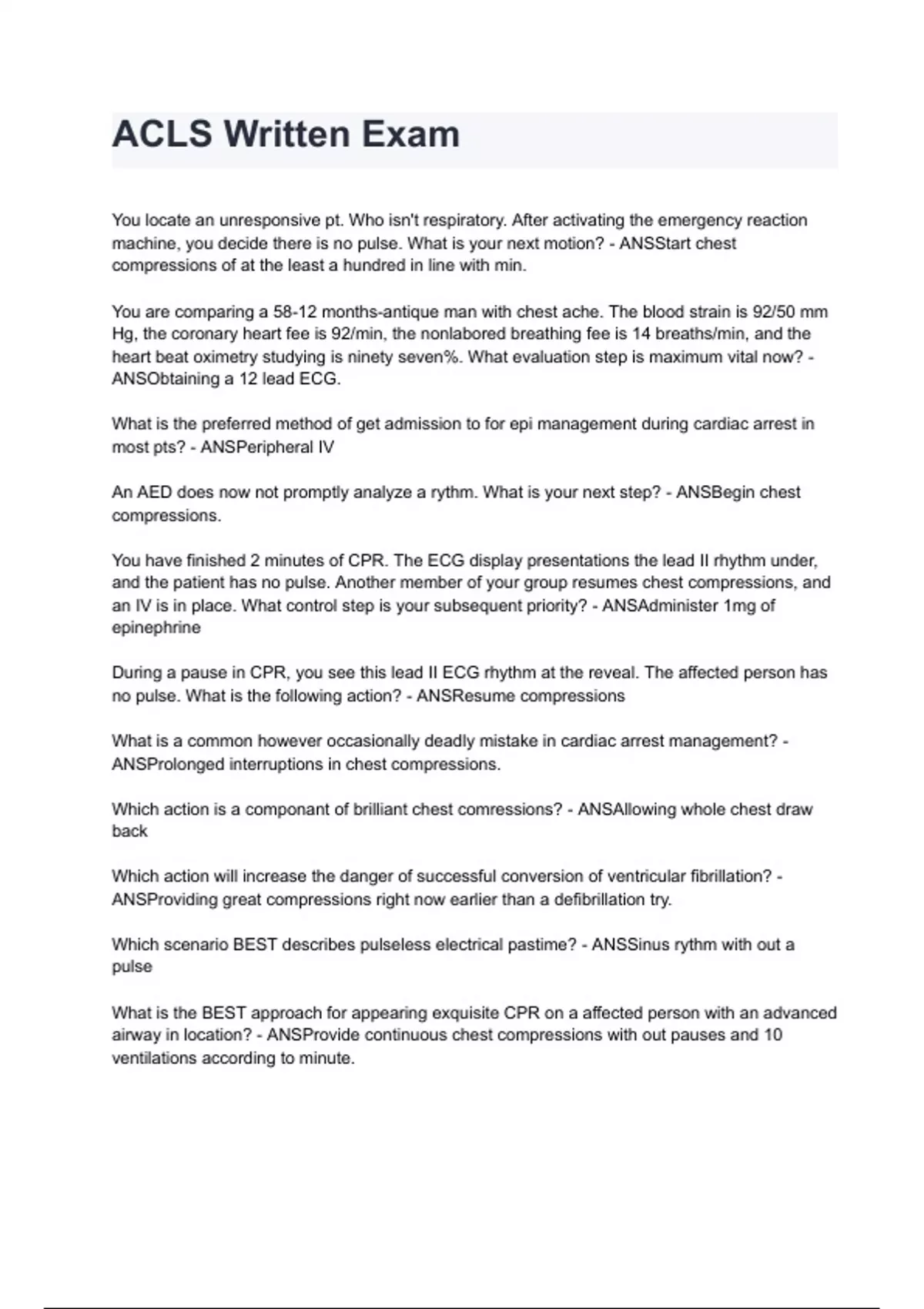 ACLS Written Exam

You locate an unresponsive pt. Who isn't respiratory. After activating the emergency reaction machine, you decide there is no pulse. What is your next motion? - ANSStart chest compressions of at the least a hundred in line with min.

You are comparing a 58-12 months-antique man with chest ache. The blood strain is 92/50 mm Hg, the coronary heart fee is 92/min, the nonlabored breathing fee is 14 breaths/min, and the heart beat oximetry studying is ninety seven%. What evaluation step is maximum vital now? - ANSObtaining a 12 lead ECG.

What is the preferred method of get admission to for epi management during cardiac arrest in most pts? - ANSPeripheral IV

An AED does now not promptly analyze a rythm. What is your next step? - ANSBegin chest compressions.

You have finished 2 minutes of CPR. The ECG display presentations the lead II rhythm under, and the patient has no pulse. Another member of your group resumes chest compressions, and an IV is in place. What control step is your subsequent priority? - ANSAdminister 1mg of epinephrine

During a pause in CPR, you see this lead II ECG rhythm at the reveal. The affected person has no pulse. What is the following action? - ANSResume compressions

What is a common however occasionally deadly mistake in cardiac arrest management? - ANSProlonged interruptions in chest compressions.

Which action is a componant of brilliant chest comressions? - ANSAllowing whole chest draw back

Which action will increase the danger of successful conversion of ventricular fibrillation? - ANSProviding great compressions right now earlier than a defibrillation try.

Which scenario BEST describes pulseless electrical pastime? - ANSSinus rythm with out a pulse

What is the BEST approach for appearing exquisite CPR on a affected person with an advanced airway in location? - ANSProvide continuous chest compressions with out pauses and 10 ventilations according to minute.